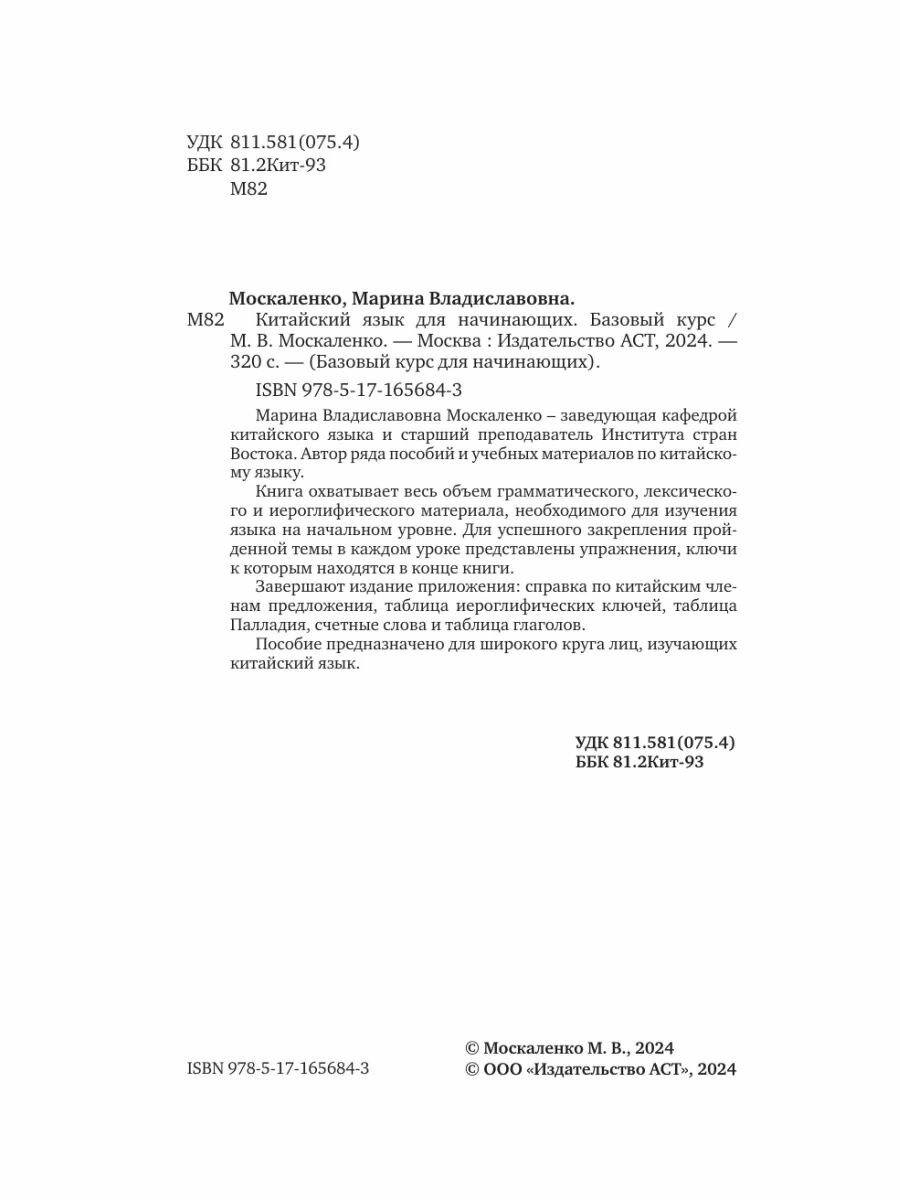 УДК 811.581(075.4)
ББК 81.2Кит-93
М82

Москаленко, Марина Владиславовна.
М82 Китайский язык для начинающих. Базовый курс / М. В. Москаленко. — Москва : Издательство АСТ, 2024. — 320 с. — (Базовый курс для начинающих).

ISBN 978-5-17-165684-3

Марина Владиславовна Москаленко – заведующая кафедрой китайского языка и старший преподаватель Института стран Востока. Автор ряда пособий и учебных материалов по китайскому языку.

Книга охватывает весь объем грамматического, лексического и иероглифического материала, необходимого для изучения языка на начальном уровне. Для успешного закрепления пройденной темы в каждом уроке представлены упражнения, ключи к которым находятся в конце книги.

Завершают издание приложения: справка по китайским членам предложения, таблица иероглифических ключей, таблица Палладия, счетные слова и таблица глаголов.

Пособие предназначено для широкого круга лиц, изучающих китайский язык.

УДК 811.581(075.4)
ББК 81.2Кит-93

ISBN 978-5-17-165684-3

© Москаленко М. В., 2024
© ООО «Издательство АСТ», 2024